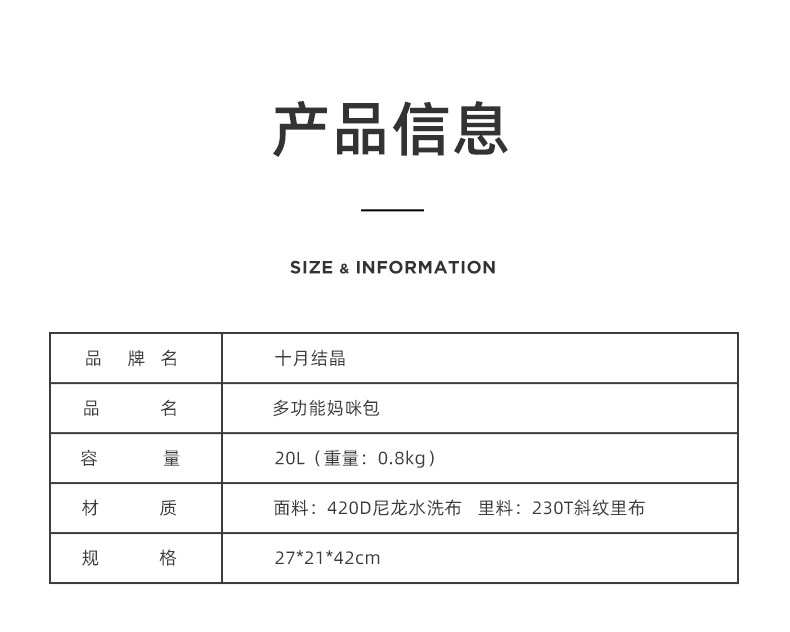 产品信息

SIZE & INFORMATION

| 品牌名 | 十月结晶 |
|---|---|
| 品名 | 多功能妈咪包 |
| 容量 | 20L（重量：0.8kg） |
| 材质 | 面料：420D尼龙水洗布 里料：230T斜纹里布 |
| 规格 | 27*21*42cm |